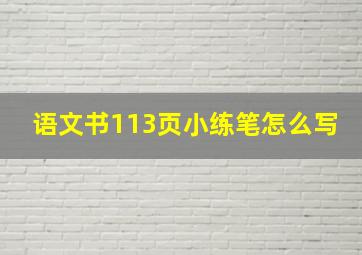 语文书113页小练笔怎么写